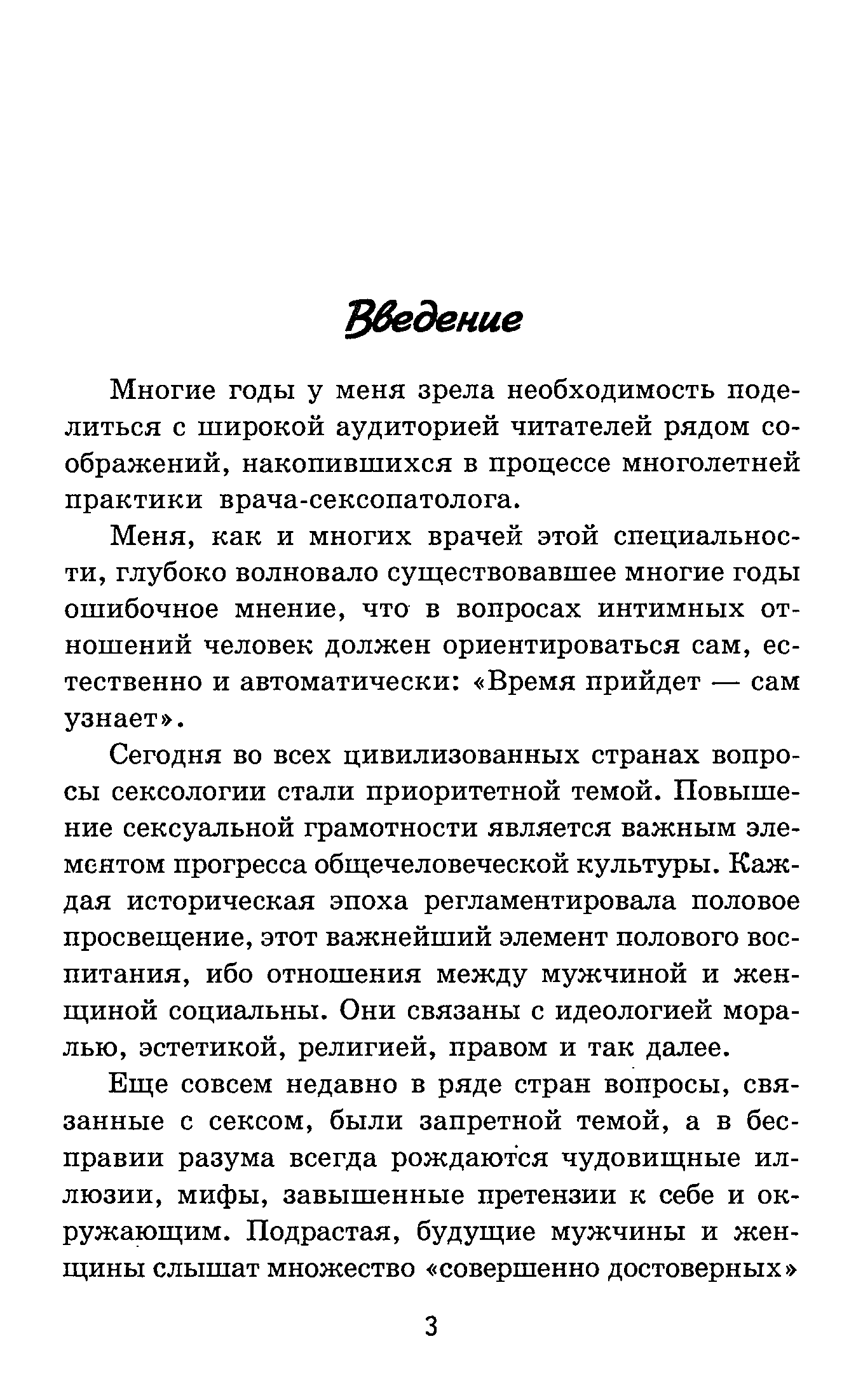 Введение

Многие годы у меня зрела необходимость поделиться с широкой аудиторией читателей рядом соображений, накопившихся в процессе многолетней практики врача-сексопатолога.

Меня, как и многих врачей этой специальности, глубоко волновало существовавшее многие годы ошибочное мнение, что в вопросах интимных отношений человек должен ориентироваться сам, естественно и автоматически: «Время прийдет — сам узнает».

Сегодня во всех цивилизованных странах вопросы сексологии стали приоритетной темой. Повышение сексуальной грамотности является важным элементом прогресса общечеловеческой культуры. Каждая историческая эпоха регламентировала половое просвещение, этот важнейший элемент полового воспитания, ибо отношения между мужчиной и женщиной социальны. Они связаны с идеологией моралью, эстетикой, религией, правом и так далее.

Еще совсем недавно в ряде стран вопросы, связанные с сексом, были запретной темой, а в бесправии разума всегда рождаются чудовищные иллюзии, мифы, завышенные претензии к себе и окружающим. Подрастая, будущие мужчины и женщины слышат множество «совершенно достоверных»

3